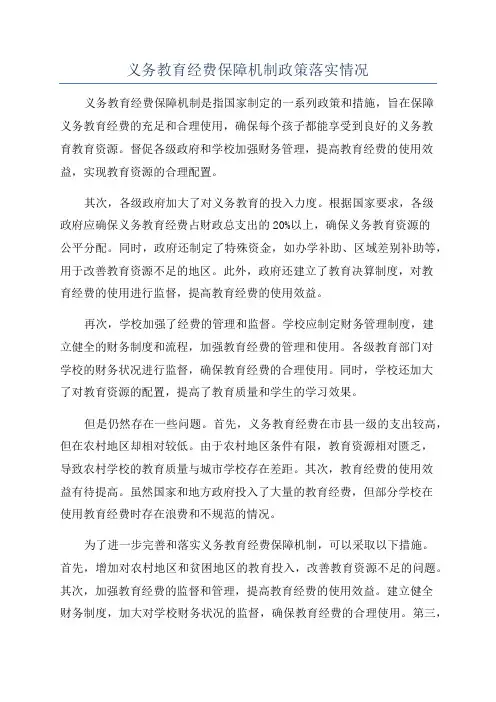 义务教育经费保障机制政策落实情况

义务教育经费保障机制是指国家制定的一系列政策和措施，旨在保障义务教育经费的充足和合理使用，确保每个孩子都能享受到良好的义务教育教育资源。督促各级政府和学校加强财务管理，提高教育经费的使用效益，实现教育资源的合理配置。

其次，各级政府加大了对义务教育的投入力度。根据国家要求，各级政府应确保义务教育经费占财政总支出的20%以上，确保义务教育资源的公平分配。同时，政府还制定了特殊资金，如办学补助、区域差别补助等，用于改善教育资源不足的地区。此外，政府还建立了教育决算制度，对教育经费的使用进行监督，提高教育经费的使用效益。

再次，学校加强了经费的管理和监督。学校应制定财务管理制度，建立健全的财务制度和流程，加强教育经费的管理和使用。各级教育部门对学校的财务状况进行监督，确保教育经费的合理使用。同时，学校还加大了对教育资源的配置，提高了教育质量和学生的学习效果。

但是仍然存在一些问题。首先，义务教育经费在市县一级的支出较高，但在农村地区却相对较低。由于农村地区条件有限，教育资源相对匮乏，导致农村学校的教育质量与城市学校存在差距。其次，教育经费的使用效益有待提高。虽然国家和地方政府投入了大量的教育经费，但部分学校在使用教育经费时存在浪费和不规范的情况。

为了进一步完善和落实义务教育经费保障机制，可以采取以下措施。首先，增加对农村地区和贫困地区的教育投入，改善教育资源不足的问题。其次，加强教育经费的监督和管理，提高教育经费的使用效益。建立健全财务制度，加大对学校财务状况的监督，确保教育经费的合理使用。第三，